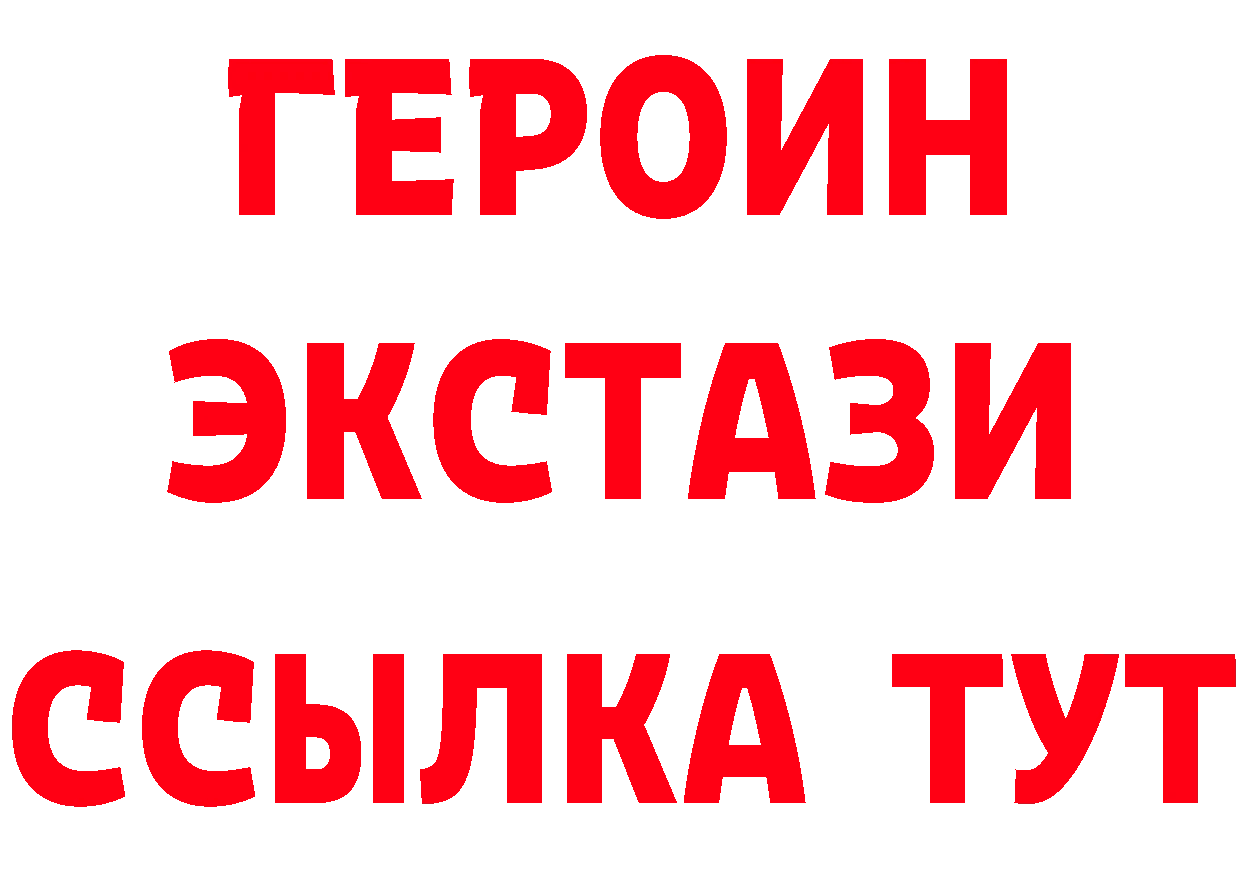 ГЕРОИН
ЭКСТАЗИ
ССЫЛКА ТУТ